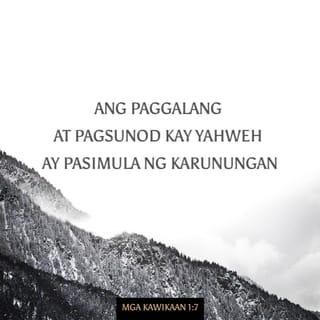 ANG PAGGALANG
AT PAGSUNOD KAY YAHWEH
AY PASIMULA NG KARUNUNGAN

MGA KAWIKAAN 1:7